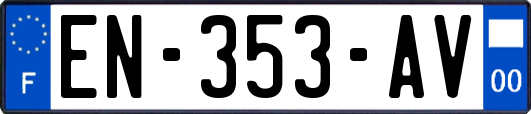 F
EN-353-AV
00